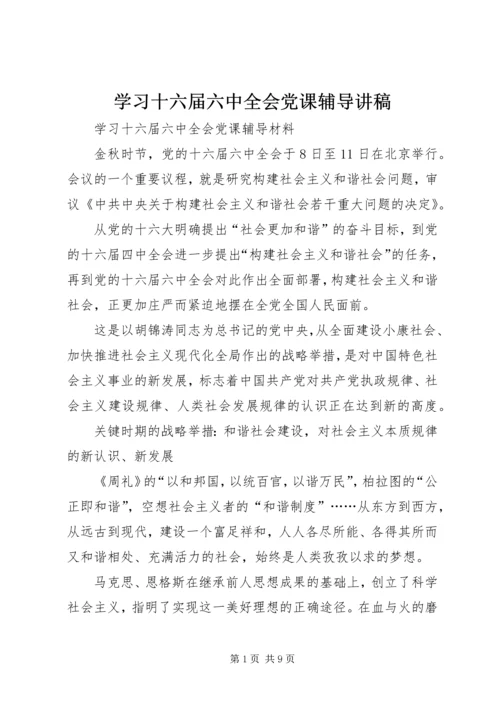 学习十六届六中全会党课辅导讲稿

学习十六届六中全会党课辅导材料

金秋时节，党的十六届六中全会于8日至11日在北京举行。会议的一个重要议程，就是研究构建社会主义和谐社会问题，审议《中共中央关于构建社会主义和谐社会若干重大问题的决定》。

从党的十六大明确提出“社会更加和谐”的奋斗目标，到党的十六届四中全会进一步提出“构建社会主义和谐社会”的任务，再到党的十六届六中全会对此作出全面部署，构建社会主义和谐社会，正更加庄严而紧迫地摆在全党全国人民面前。

这是以胡锦涛同志为总书记的党中央，从全面建设小康社会、加快推进社会主义现代化全局作出的战略举措，是对中国特色社会主义事业的新发展，标志着中国共产党对共产党执政规律、社会主义建设规律、人类社会发展规律的认识正在达到新的高度。

关键时期的战略举措：和谐社会建设，对社会主义本质规律的新认识、新发展

《周礼》的“以和邦国，以统百官，以谐万民”，柏拉图的“公正即和谐”，空想社会主义者的“和谐制度”……从东方到西方，从远古到现代，建设一个富足祥和，人人各尽所能、各得其所而又和谐相处、充满活力的社会，始终是人类孜孜以求的梦想。

马克思、恩格斯在继承前人思想成果的基础上，创立了科学社会主义，指明了实现这一美好理想的正确途径。在血与火的磨

第1页 共9页